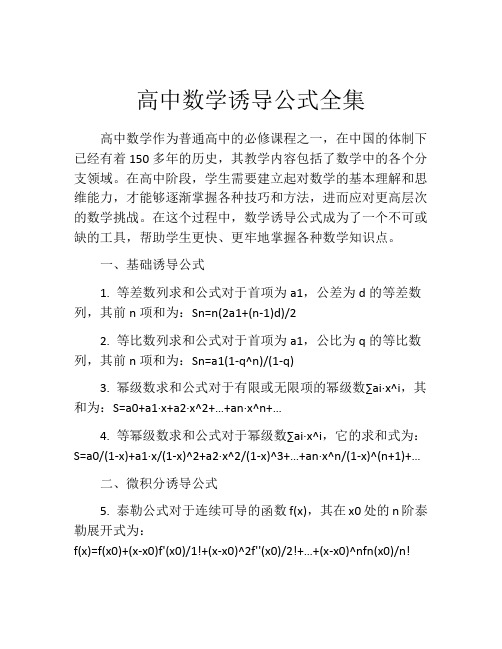 高中数学诱导公式全集

高中数学作为普通高中的必修课程之一，在中国的体制下已经有着 150 多年的历史，其教学内容包括了数学中的各个分支领域。在高中阶段，学生需要建立起对数学的基本理解和思维能力，才能够逐渐掌握各种技巧和方法，进而应对更高层次的数学挑战。在这个过程中，数学诱导公式成为了一个不可或缺的工具，帮助学生更快、更牢地掌握各种数学知识点。

一、基础诱导公式

1. 等差数列求和公式对于首项为 a1，公差为 d 的等差数列，其前 n 项和为：Sn=n(2a1+(n-1)d)/2

2. 等比数列求和公式对于首项为 a1，公比为 q 的等比数列，其前 n 项和为：Sn=a1(1-q^n)/(1-q)

3. 幂级数求和公式对于有限或无限项的幂级数∑ai·x^i，其和为：S=a0+a1·x+a2·x^2+...+an·x^n+...

4. 等幂级数求和公式对于幂级数∑ai·x^i，它的求和式为：S=a0/(1-x)+a1·x/(1-x)^2+a2·x^2/(1-x)^3+...+an·x^n/(1-x)^(n+1)+...

二、微积分诱导公式

5. 泰勒公式对于连续可导的函数 f(x)，其在 x0 处的 n 阶泰勒展开式为：f(x)=f(x0)+(x-x0)f'(x0)/1!+(x-x0)^2f''(x0)/2!+...+(x-x0)^nfn(x0)/n!